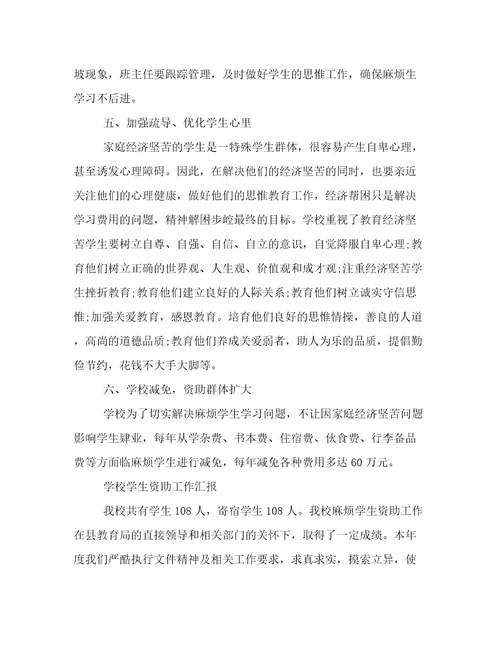 坡现象，班主任要跟踪管理，及时做好学生的思惟工作，确保麻烦生学习不后进。

五、加强疏导、优化学生心里

家庭经济坚苦的学生是一特殊学生群体，很容易产生自卑心理，甚至诱发心理障碍。因此，在解决他们的经济坚苦的同时，也要亲近关注他们的心理健康，做好他们的思惟教育工作，经济帮困只是解决学习费用的问题，精神解困步崆最终的目标。学校重视了教育经济坚苦学生要树立自尊、自强、自信、自立的意识，自觉降服自卑心理;教育他们树立正确的世界观、人生观、价值观和成才观;注重经济坚苦学生挫折教育;教育他们建立良好的人际关系;教育他们树立诚实守信思惟;加强关爱教育，感恩教育。培育他们良好的思惟情操，善良的人道，高尚的道德品质;教育他们养成关爱弱者，助人为乐的品质，提倡勤俭节约，花钱不大手大脚等。

六、学校减免，资助群体扩大

学校为了切实解决麻烦学生学习问题，不让因家庭经济坚苦问题影响学生肄业，每年从学杂费、书本费、住宿费、伙食费、行李备品费等方面临麻烦学生进行减免，每年减免各种费用多达 60 万元。

学校学生资助工作汇报

我校共有学生 108 人，寄宿学生 108 人。我校麻烦学生资助工作在县教育局的直接领导和相关部门的关怀下，取得了一定成绩。本年度我们严酷执行文件精神及相关工作要求，求真求实，摸索立异，使